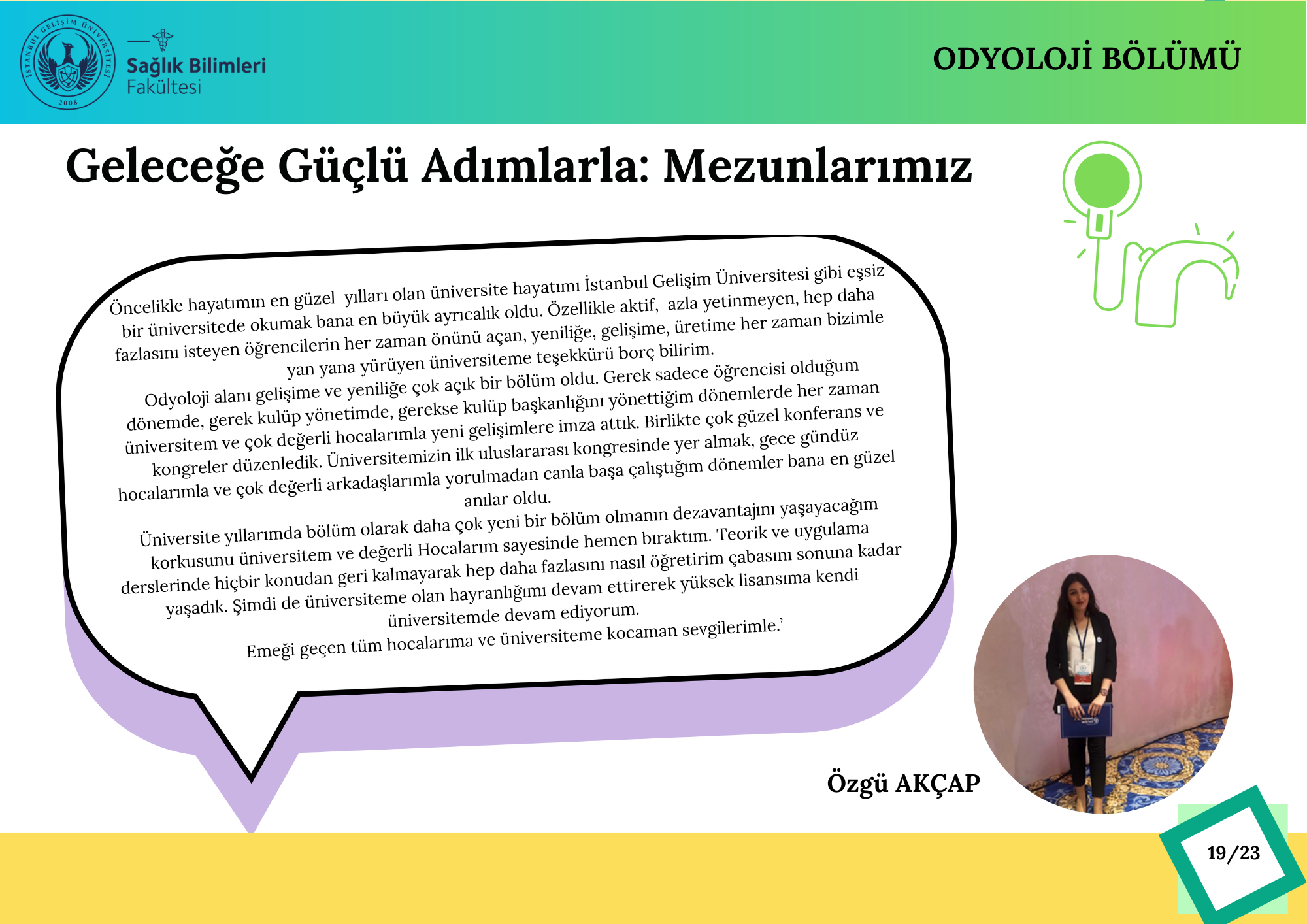 İSTANBUL GELİŞİM ÜNİVERSİTESİ
2008

Sağlık Bilimleri
Fakültesi

ODYOLOJİ BÖLÜMÜ

Geleceğe Güçlü Adımlarla: Mezunlarımız

Öncelikle hayatımın en güzel yılları olan üniversite hayatımı İstanbul Gelişim Üniversitesi gibi eşsiz bir üniversitede okumak bana en büyük ayrıcalık oldu. Özellikle aktif, azla yetinmeyen, hep daha fazlasını isteyen öğrencilerin her zaman önünü açan, yeniliğe, gelişime, üretime her zaman bizimle yan yana yürüyen üniversiteme teşekkürü borç bilirim.

Odyoloji alanı gelişime ve yeniliğe çok açık bir bölüm oldu. Gerek sadece öğrencisi olduğum dönemde, gerek kulüp yönetimde, gerekse kulüp başkanlığını yönettiğim dönemlerde her zaman üniversitem ve çok değerli hocalarımla yeni gelişimlere imza attık. Birlikte çok güzel konferans ve kongreler düzenledik. Üniversitemizin ilk uluslararası kongresinde yer almak, gece gündüz hocalarımla ve çok değerli arkadaşlarımla yorulmadan canla başa çalıştığım dönemler bana en güzel anılar oldu.

Üniversite yıllarımda bölüm olarak daha çok yeni bir bölüm olmanın dezavantajını yaşayacağım korkusunu üniversitem ve değerli Hocalarım sayesinde hemen bıraktım. Teorik ve uygulama derslerinde hiçbir konudan geri kalmayarak hep daha fazlasını nasıl öğretirim çabasını sonuna kadar yaşadık. Şimdi de üniversiteme olan hayranlığımı devam ettirerek yüksek lisansıma kendi üniversitemde devam ediyorum.

Emeği geçen tüm hocalarıma ve üniversiteme kocaman sevgilerimle.'

Özgü AKÇAP

19/23